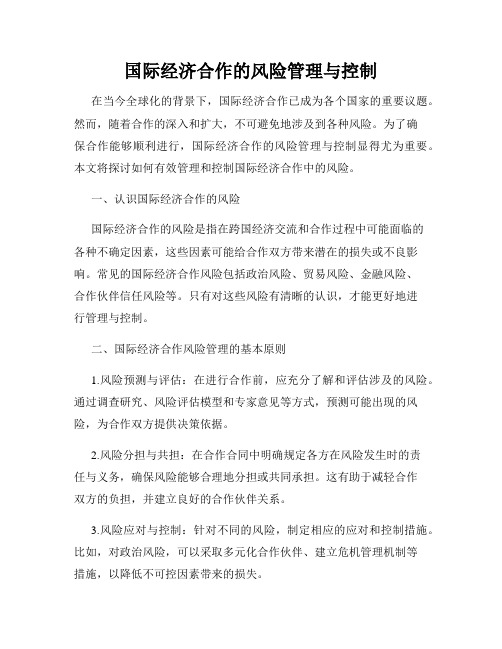 国际经济合作的风险管理与控制

在当今全球化的背景下，国际经济合作已成为各个国家的重要议题。然而，随着合作的深入和扩大，不可避免地涉及到各种风险。为了确保合作能够顺利进行，国际经济合作的风险管理与控制显得尤为重要。本文将探讨如何有效管理和控制国际经济合作中的风险。

一、认识国际经济合作的风险

国际经济合作的风险是指在跨国经济交流和合作过程中可能面临的各种不确定因素，这些因素可能给合作双方带来潜在的损失或不良影响。常见的国际经济合作风险包括政治风险、贸易风险、金融风险、合作伙伴信任风险等。只有对这些风险有清晰的认识，才能更好地进行管理与控制。

二、国际经济合作风险管理的基本原则

1.风险预测与评估：在进行合作前，应充分了解和评估涉及的风险。通过调查研究、风险评估模型和专家意见等方式，预测可能出现的风险，为合作双方提供决策依据。

2.风险分担与共担：在合作合同中明确规定各方在风险发生时的责任与义务，确保风险能够合理地分担或共同承担。这有助于减轻合作双方的负担，并建立良好的合作伙伴关系。

3.风险应对与控制：针对不同的风险，制定相应的应对和控制措施。比如，对政治风险，可以采取多元化合作伙伴、建立危机管理机制等措施，以降低不可控因素带来的损失。